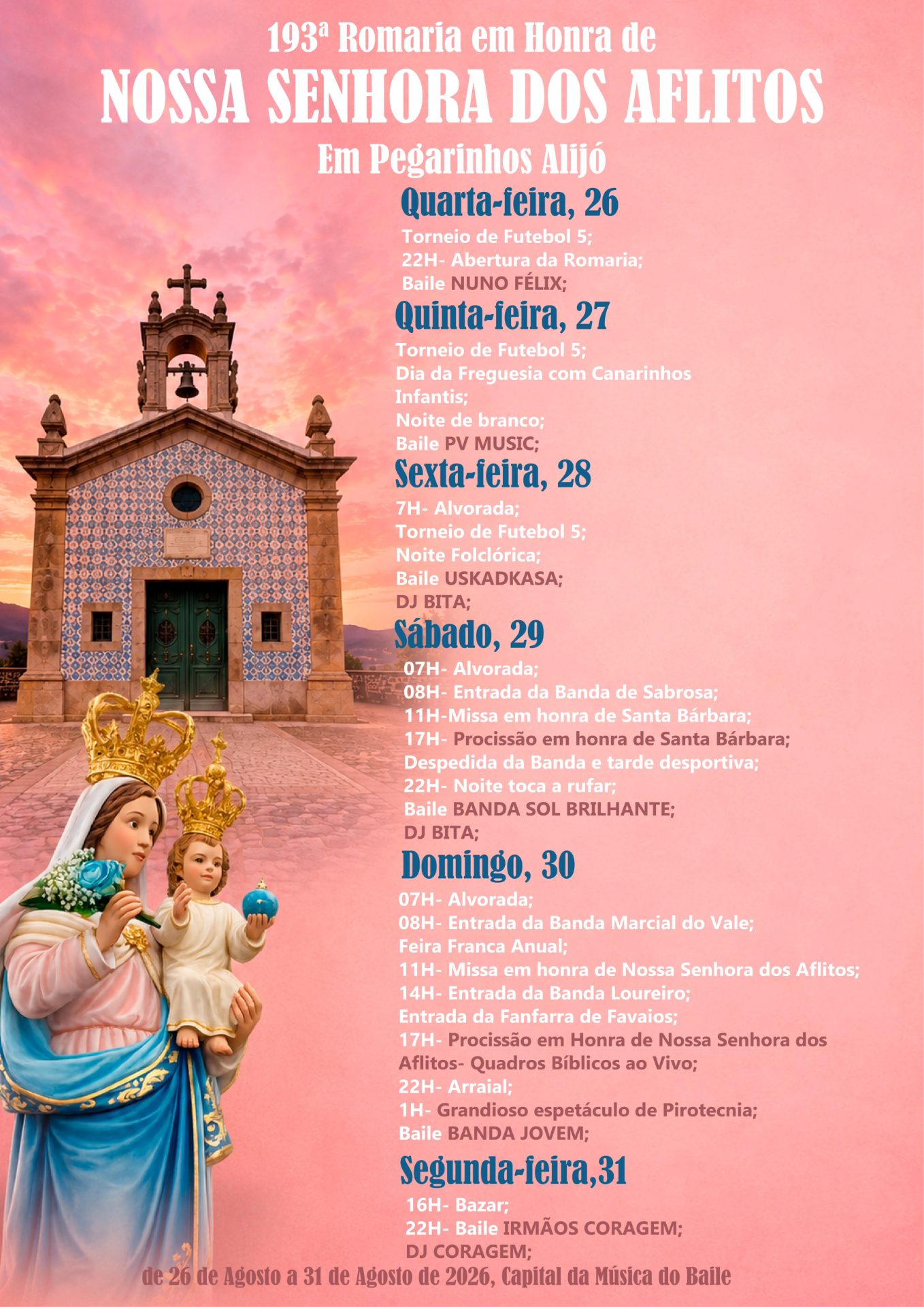 193ª Romaria em Honra de
NOSSA SENHORA DOS AFLITOS
Em Pegarinhos Alijó

Quarta-feira, 26
Torneio de Futebol 5;
22H- Abertura da Romaria;
Baile NUNO FÉLIX;

Quinta-feira, 27
Torneio de Futebol 5;
Dia da Freguesia com Canarinhos Infantis;
Noite de branco;
Baile PV MUSIC;

Sexta-feira, 28
7H- Alvorada;
Torneio de Futebol 5;
Noite Folclórica;
Baile USKADKASA;
DJ BITA;

Sábado, 29
07H- Alvorada;
08H- Entrada da Banda de Sabrosa;
11H-Missa em honra de Santa Bárbara;
17H- Procissão em honra de Santa Bárbara;
Despedida da Banda e tarde desportiva;
22H- Noite toca a rufar;
Baile BANDA SOL BRILHANTE;
DJ BITA;

Domingo, 30
07H- Alvorada;
08H- Entrada da Banda Marcial do Vale;
Feira Franca Anual;
11H- Missa em honra de Nossa Senhora dos Aflitos;
14H- Entrada da Banda Loureiro;
Entrada da Fanfarra de Favaios;
17H- Procissão em Honra de Nossa Senhora dos Aflitos- Quadros Bíblicos ao Vivo;
22H- Arraial;
1H- Grandioso espetáculo de Pirotecnia;
Baile BANDA JOVEM;

Segunda-feira,31
16H- Bazar;
22H- Baile IRMÃOS CORAGEM;
DJ CORAGEM;

de 26 de Agosto a 31 de Agosto de 2026, Capital da Música do Baile